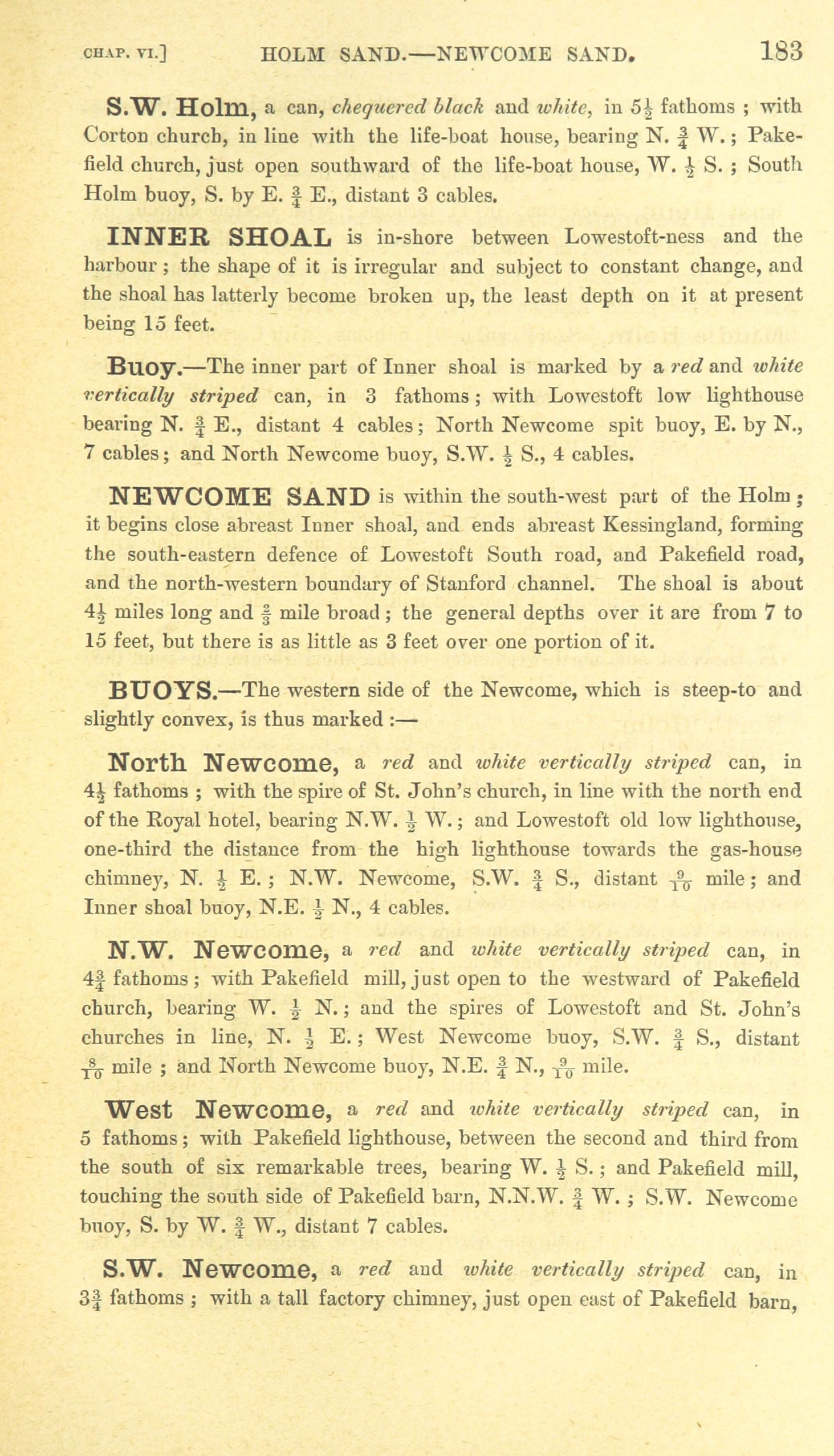 CHAP. VI.] HOLM SAND.—NEWCOME SAND. 183

S.W. Holm, a can, chequered black and white, in $5\frac{1}{2}$ fathoms ; with Corton church, in line with the life-boat house, bearing N. $\frac{3}{4}$ W. ; Pakefield church, just open southward of the life-boat house, W. $\frac{1}{2}$ S. ; South Holm buoy, S. by E. $\frac{3}{4}$ E., distant 3 cables.

INNER SHOAL is in-shore between Lowestoft-ness and the harbour ; the shape of it is irregular and subject to constant change, and the shoal has latterly become broken up, the least depth on it at present being 15 feet.

Buoy.—The inner part of Inner shoal is marked by a red and white vertically striped can, in 3 fathoms ; with Lowestoft low lighthouse bearing N. $\frac{3}{4}$ E., distant 4 cables ; North Newcome spit buoy, E. by N., 7 cables ; and North Newcome buoy, S.W. $\frac{1}{2}$ S., 4 cables.

NEWCOME SAND is within the south-west part of the Holm ; it begins close abreast Inner shoal, and ends abreast Kessingland, forming the south-eastern defence of Lowestoft South road, and Pakefield road, and the north-western boundary of Stanford channel. The shoal is about $4\frac{1}{2}$ miles long and $\frac{2}{3}$ mile broad ; the general depths over it are from 7 to 15 feet, but there is as little as 3 feet over one portion of it.

BUOYS.—The western side of the Newcome, which is steep-to and slightly convex, is thus marked :—

North Newcome, a red and white vertically striped can, in $4\frac{1}{2}$ fathoms ; with the spire of St. John's church, in line with the north end of the Royal hotel, bearing N.W. $\frac{1}{2}$ W. ; and Lowestoft old low lighthouse, one-third the distance from the high lighthouse towards the gas-house chimney, N. $\frac{1}{2}$ E. ; N.W. Newcome, S.W. $\frac{3}{4}$ S., distant $\frac{9}{10}$ mile ; and Inner shoal buoy, N.E. $\frac{1}{2}$ N., 4 cables.

N.W. Newcome, a red and white vertically striped can, in $4\frac{3}{4}$ fathoms ; with Pakefield mill, just open to the westward of Pakefield church, bearing W. $\frac{1}{2}$ N. ; and the spires of Lowestoft and St. John's churches in line, N. $\frac{1}{2}$ E. ; West Newcome buoy, S.W. $\frac{3}{4}$ S., distant $\frac{8}{10}$ mile ; and North Newcome buoy, N.E. $\frac{3}{4}$ N., $\frac{9}{10}$ mile.

West Newcome, a red and white vertically striped can, in 5 fathoms ; with Pakefield lighthouse, between the second and third from the south of six remarkable trees, bearing W. $\frac{1}{2}$ S. ; and Pakefield mill, touching the south side of Pakefield barn, N.N.W. $\frac{3}{4}$ W. ; S.W. Newcome buoy, S. by W. $\frac{3}{4}$ W., distant 7 cables.

S.W. Newcome, a red and white vertically striped can, in $3\frac{3}{4}$ fathoms ; with a tall factory chimney, just open east of Pakefield barn,